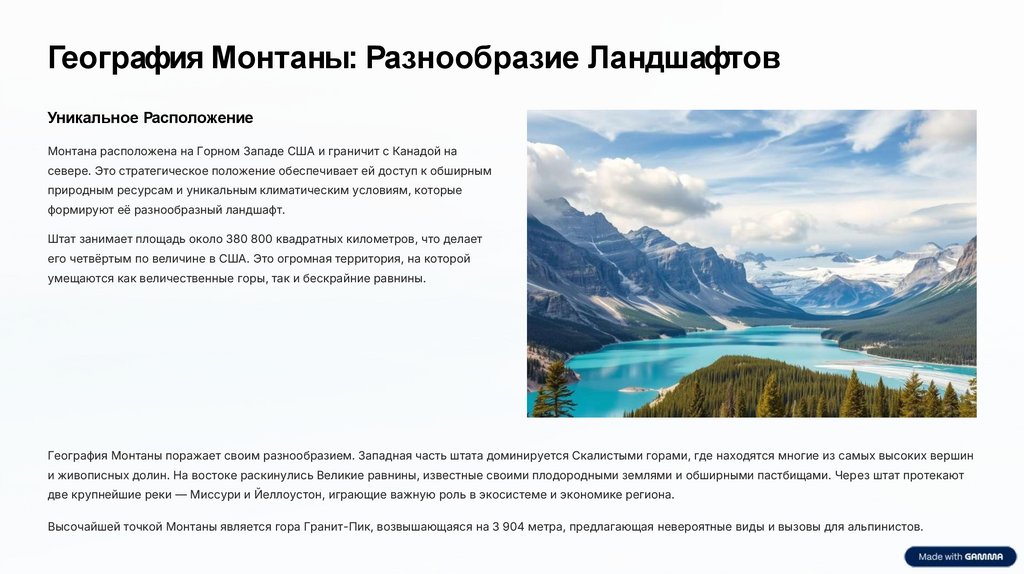 География Монтаны: Разнообразие Ландшафтов

Уникальное Расположение

Монтана расположена на Горном Западе США и граничит с Канадой на севере. Это стратегическое положение обеспечивает ей доступ к обширным природным ресурсам и уникальным климатическим условиям, которые формируют её разнообразный ландшафт.

Штат занимает площадь около 380 800 квадратных километров, что делает его четвёртым по величине в США. Это огромная территория, на которой умещаются как величественные горы, так и бескрайние равнины.

География Монтаны поражает своим разнообразием. Западная часть штата доминируется Скалистыми горами, где находятся многие из самых высоких вершин и живописных долин. На востоке раскинулись Великие равнины, известные своими плодородными землями и обширными пастбищами. Через штат протекают две крупнейшие реки — Миссури и Йеллоустон, играющие важную роль в экосистеме и экономике региона.

Высочайшей точкой Монтаны является гора Гранит-Пик, возвышающаяся на 3 904 метра, предлагающая невероятные виды и вызовы для альпинистов.

Made with GAMMA